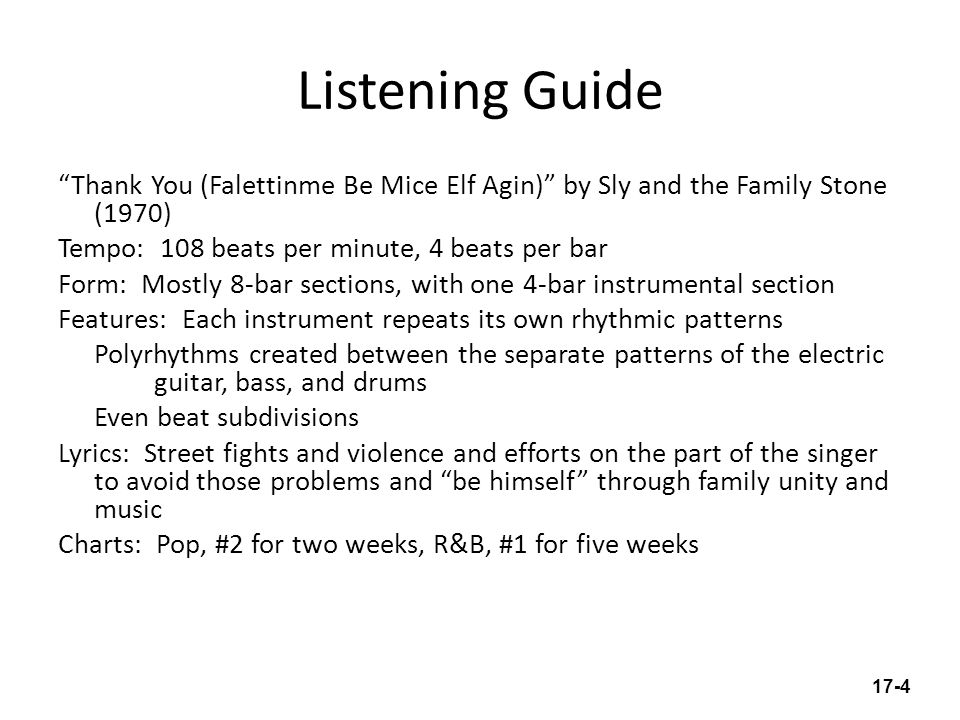 Listening Guide

“Thank You (Falettinme Be Mice Elf Agin)” by Sly and the Family Stone (1970)

Tempo: 108 beats per minute, 4 beats per bar

Form: Mostly 8-bar sections, with one 4-bar instrumental section

Features: Each instrument repeats its own rhythmic patterns

Polyrhythms created between the separate patterns of the electric guitar, bass, and drums

Even beat subdivisions

Lyrics: Street fights and violence and efforts on the part of the singer to avoid those problems and “be himself” through family unity and music

Charts: Pop, #2 for two weeks, R&B, #1 for five weeks

17-4